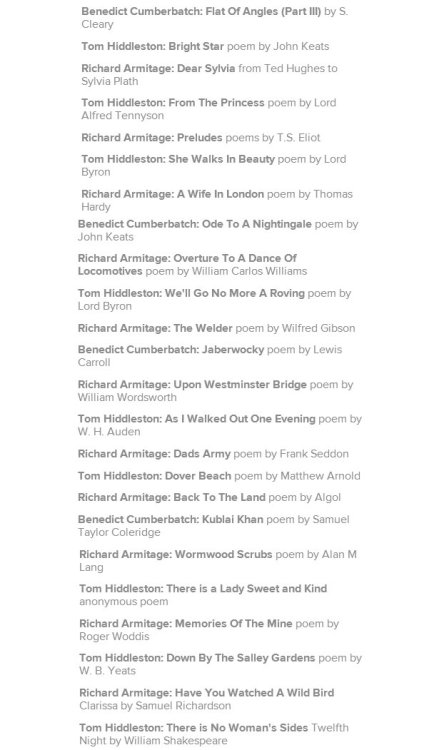 Benedict Cumberbatch: Flat Of Angles (Part III) by S. Cleary

Tom Hiddleston: Bright Star poem by John Keats

Richard Armitage: Dear Sylvia from Ted Hughes to Sylvia Plath

Tom Hiddleston: From The Princess poem by Lord Alfred Tennyson

Richard Armitage: Preludes poems by T.S. Eliot

Tom Hiddleston: She Walks In Beauty poem by Lord Byron

Richard Armitage: A Wife In London poem by Thomas Hardy

Benedict Cumberbatch: Ode To A Nightingale poem by John Keats

Richard Armitage: Overture To A Dance Of Locomotives poem by William Carlos Williams

Tom Hiddleston: We'll Go No More A Roving poem by Lord Byron

Richard Armitage: The Welder poem by Wilfred Gibson

Benedict Cumberbatch: Jaberwocky poem by Lewis Carroll

Richard Armitage: Upon Westminster Bridge poem by William Wordsworth

Tom Hiddleston: As I Walked Out One Evening poem by W. H. Auden

Richard Armitage: Dads Army poem by Frank Seddon

Tom Hiddleston: Dover Beach poem by Matthew Arnold

Richard Armitage: Back To The Land poem by Algol

Benedict Cumberbatch: Kublai Khan poem by Samuel Taylor Coleridge

Richard Armitage: Wormwood Scrubs poem by Alan M Lang

Tom Hiddleston: There is a Lady Sweet and Kind anonymous poem

Richard Armitage: Memories Of The Mine poem by Roger Woddis

Tom Hiddleston: Down By The Salley Gardens poem by W. B. Yeats

Richard Armitage: Have You Watched A Wild Bird Clarissa by Samuel Richardson

Tom Hiddleston: There is No Woman's Sides Twelfth Night by William Shakespeare